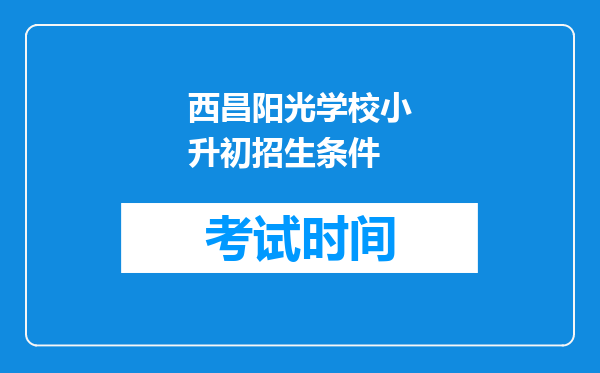 西昌阳光学校小升初招生条件

考试时间